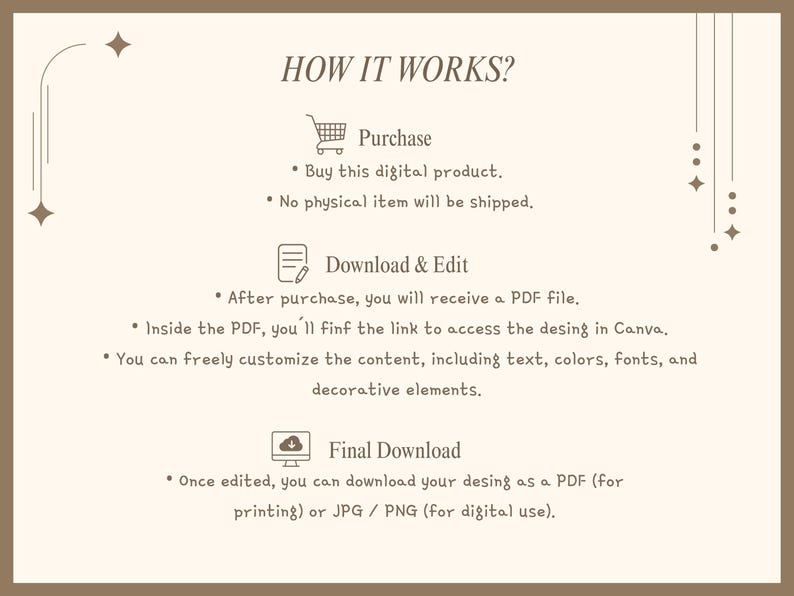 HOW IT WORKS?

Purchase

• Buy this digital product.

• No physical item will be shipped.

Download & Edit

• After purchase, you will receive a PDF file.

• Inside the PDF, you´ll finf the link to access the desing in Canva.

• You can freely customize the content, including text, colors, fonts, and decorative elements.

Final Download

• Once edited, you can download your desing as a PDF (for printing) or JPG / PNG (for digital use).